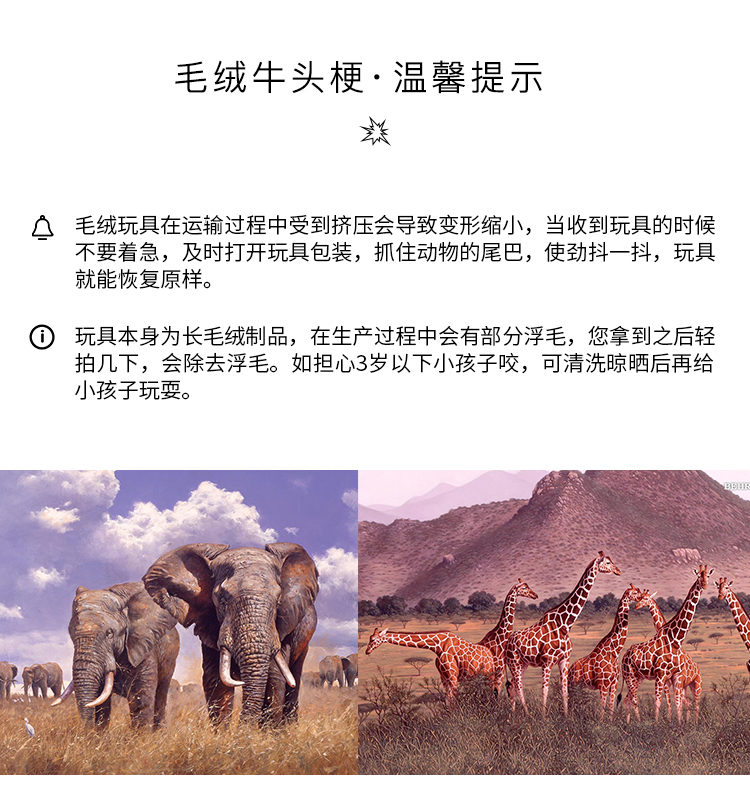 毛绒牛头梗·温馨提示

毛绒玩具在运输过程中受到挤压会导致变形缩小，当收到玩具的时候不要着急，及时打开玩具包装，抓住动物的尾巴，使劲抖一抖，玩具就能恢复原样。

玩具本身为长毛绒制品，在生产过程中会有部分浮毛，您拿到之后轻拍几下，会除去浮毛。如担心3岁以下小孩子咬，可清洗晾晒后再给小孩子玩耍。